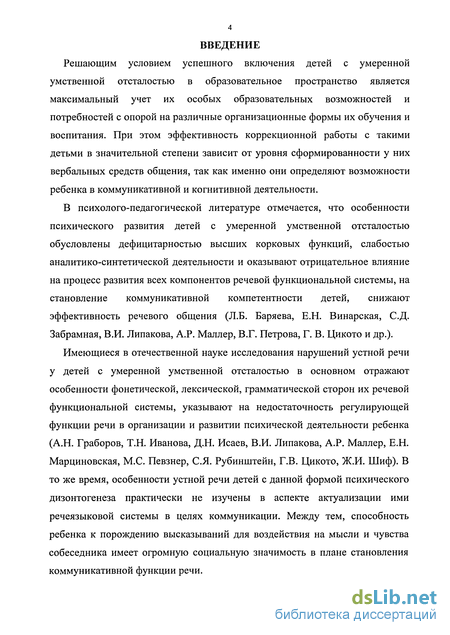 4

ВВЕДЕНИЕ

Решающим условием успешного включения детей с умеренной умственной отсталостью в образовательное пространство является максимальный учет их особых образовательных возможностей и потребностей с опорой на различные организационные формы их обучения и воспитания. При этом эффективность коррекционной работы с такими детьми в значительной степени зависит от уровня сформированности у них вербальных средств общения, так как именно они определяют возможности ребенка в коммуникативной и когнитивной деятельности.

В психолого-педагогической литературе отмечается, что особенности психического развития детей с умеренной умственной отсталостью обусловлены дефицитарностью высших корковых функций, слабостью аналитико-синтетической деятельности и оказывают отрицательное влияние на процесс развития всех компонентов речевой функциональной системы, на становление коммуникативной компетентности детей, снижают эффективность речевого общения (Л.Б. Баряева, Е.Н. Винарская, С.Д. Забрамная, В.И. Липакова, А.Р. Маллер, В.Г. Петрова, Г. В. Цикото и др.).

Имеющиеся в отечественной науке исследования нарушений устной речи у детей с умеренной умственной отсталостью в основном отражают особенности фонетической, лексической, грамматической сторон их речевой функциональной системы, указывают на недостаточность регулирующей функции речи в организации и развитии психической деятельности ребенка (А.Н. Граборов, Т.Н. Иванова, Д.Н. Исаев, В.И. Липакова, А.Р. Маллер, Е.Н. Марциновская, М.С. Певзнер, С.Я. Рубинштейн, Г.В. Цикото, Ж.И. Шиф). В то же время, особенности устной речи детей с данной формой психического дизонтогенеза практически не изучены в аспекте актуализации ими речеязыковой системы в целях коммуникации. Между тем, способность ребенка к порождению высказываний для воздействия на мысли и чувства собеседника имеет огромную социальную значимость в плане становления коммуникативной функции речи.

dsLib.net
библиотека диссертаций